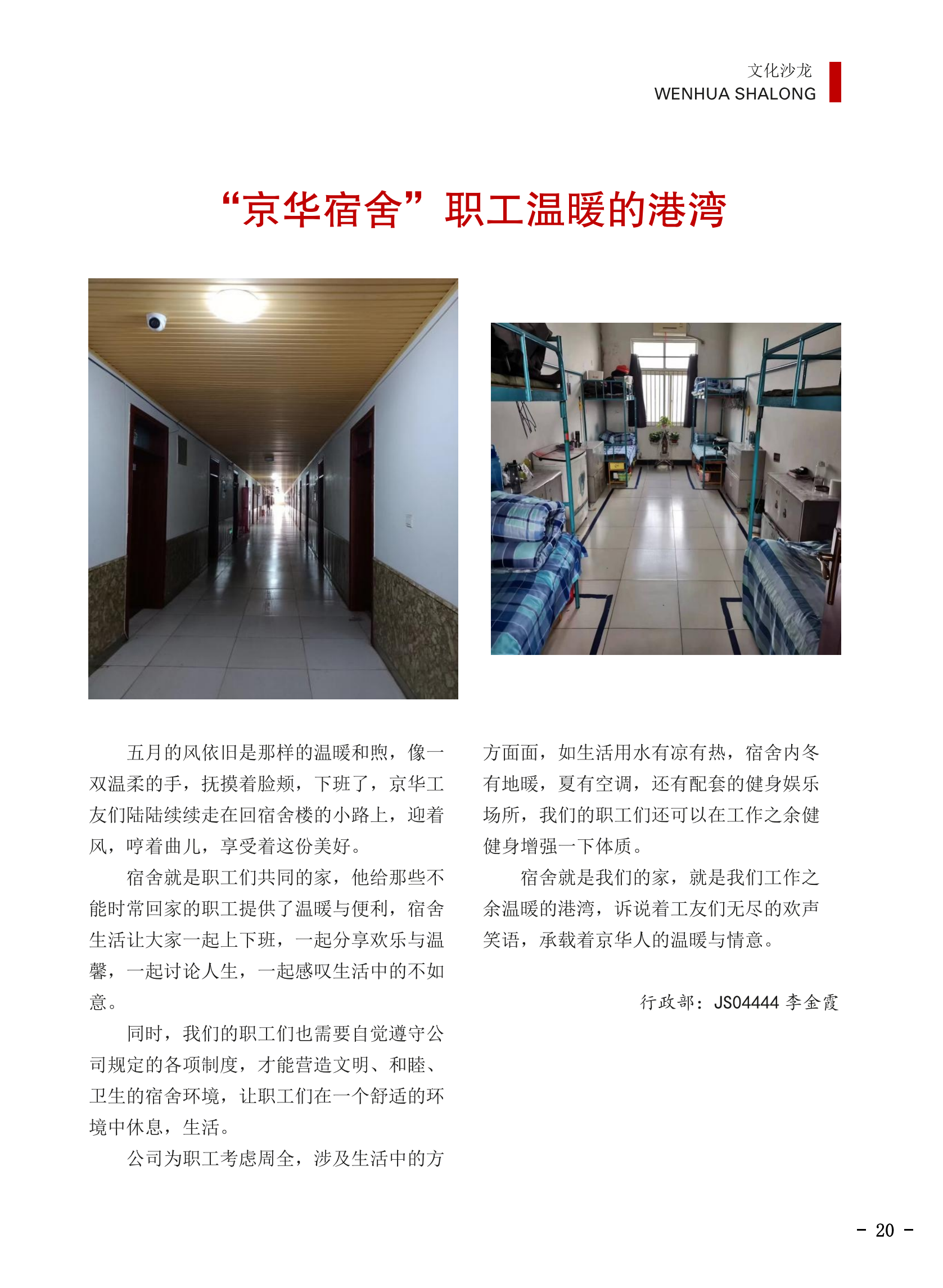 文化沙龙
WENHUA SHALONG

“京华宿舍”职工温暖的港湾

五月的风依旧是那样的温暖和煦，像一双温柔的手，抚摸着脸颊，下班了，京华工友们陆陆续续走在回宿舍楼的小路上，迎着风，哼着曲儿，享受着这份美好。

宿舍就是职工们共同的家，他给那些不能时常回家的职工提供了温暖与便利，宿舍生活让大家一起上下班，一起分享欢乐与温馨，一起讨论人生，一起感叹生活中的不如意。

同时，我们的职工们也需要自觉遵守公司规定的各项制度，才能营造文明、和睦、卫生的宿舍环境，让职工们在一个舒适的环境中休息，生活。

公司为职工考虑周全，涉及生活中的方方面面，如生活用水有凉有热，宿舍内冬有地暖，夏有空调，还有配套的健身娱乐场所，我们的职工们还可以在工作之余健健身增强一下体质。

宿舍就是我们的家，就是我们工作之余温暖的港湾，诉说着工友们无尽的欢声笑语，承载着京华人的温暖与情意。

行政部：JS04444 李金霞

- 20 -